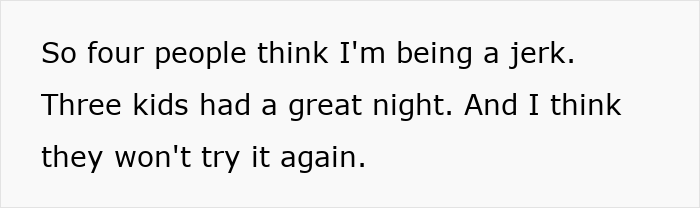 So four people think I'm being a jerk. Three kids had a great night. And I think they won't try it again.